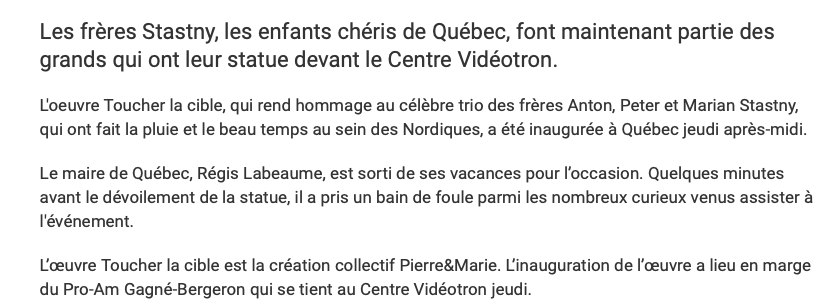 Les frères Stastny, les enfants chéris de Québec, font maintenant partie des grands qui ont leur statue devant le Centre Vidéotron.

L'oeuvre Toucher la cible, qui rend hommage au célèbre trio des frères Anton, Peter et Marian Stastny, qui ont fait la pluie et le beau temps au sein des Nordiques, a été inaugurée à Québec jeudi après-midi.

Le maire de Québec, Régis Labeaume, est sorti de ses vacances pour l'occasion. Quelques minutes avant le dévoilement de la statue, il a pris un bain de foule parmi les nombreux curieux venus assister à l'événement.

L'œuvre Toucher la cible est la création collectif Pierre&Marie. L'inauguration de l'œuvre a lieu en marge du Pro-Am Gagné-Bergeron qui se tient au Centre Vidéotron jeudi.